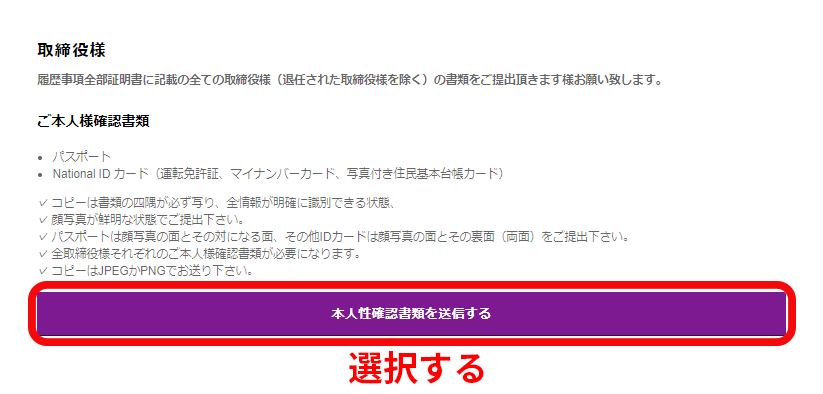 取締役様

履歴事項全部証明書に記載の全ての取締役様（退任された取締役様を除く）の書類をご提出頂きます様お願い致します。

ご本人様確認書類

• パスポート
• National ID カード（運転免許証、マイナンバーカード、写真付き住民基本台帳カード）

✓ コピーは書類の四隅が必ず写り、全情報が明確に識別できる状態、
✓ 顔写真が鮮明な状態でご提出下さい。
✓ パスポートは顔写真の面とその対になる面、その他IDカードは顔写真の面とその裏面（両面）をご提出下さい。
✓ 全取締役様それぞれのご本人様確認書類が必要になります。
✓ コピーはJPEGかPNGでお送り下さい。

本人性確認書類を送信する

選択する